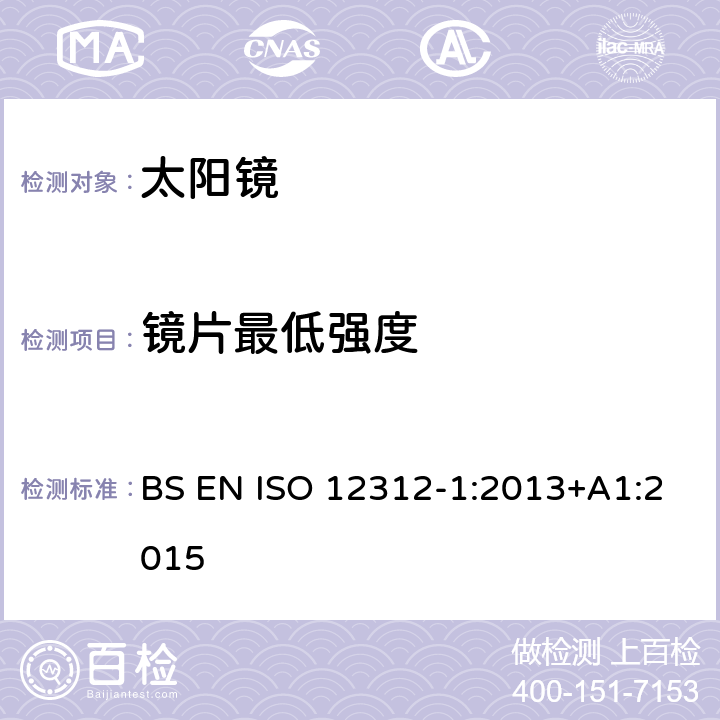 MA CNAS AC ilac-MRA

检测对象： 太阳镜

检测项目： 镜片最低强度

检测标准： BS EN ISO 12312-1:2013+A1:2015

百检
Baijiantest.com

做检测 上百检
400-151-7153